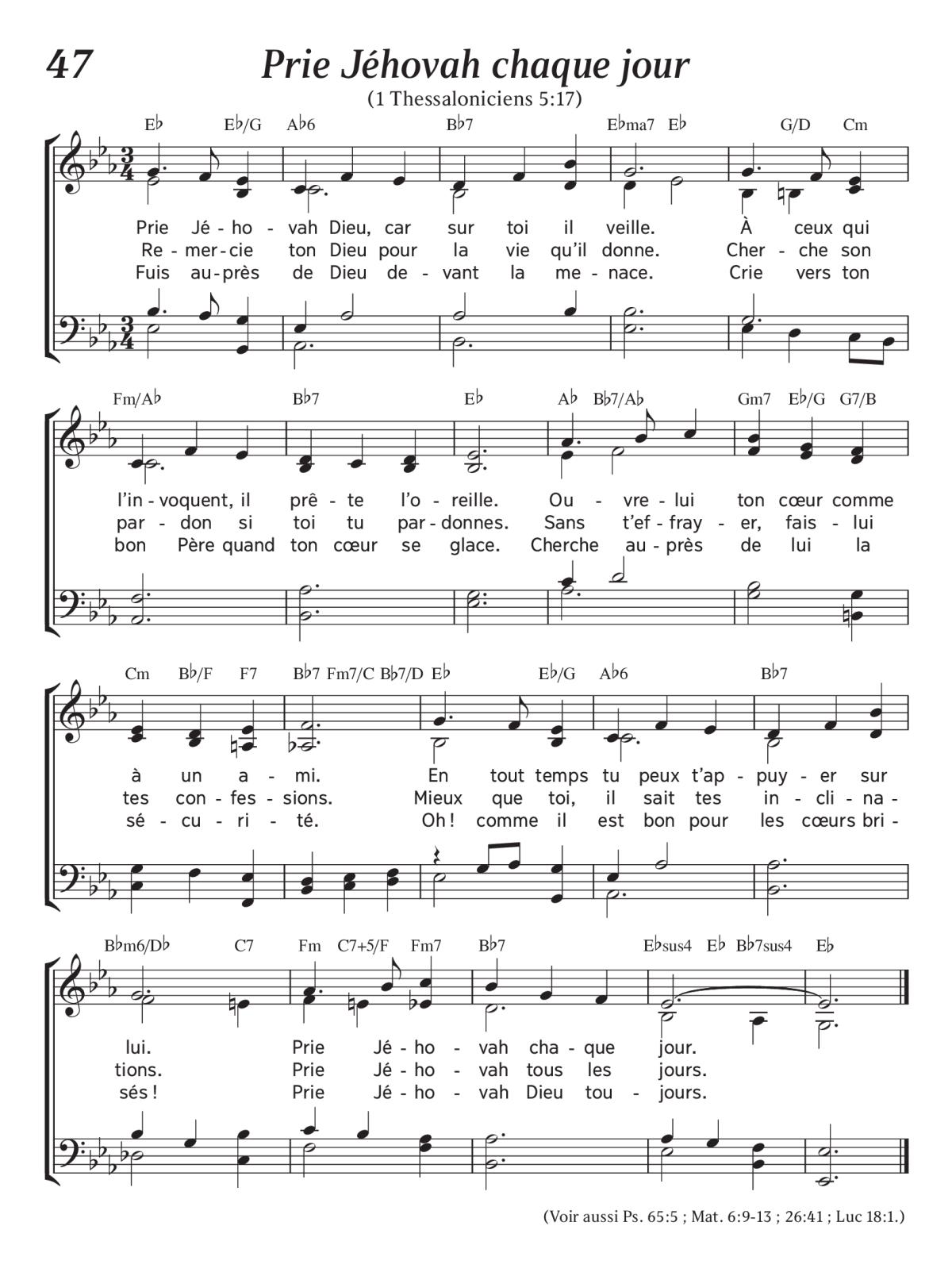 47

Prie Jéhovah chaque jour

(1 Thessaloniciens 5:17)

E♭ E♭/G A♭6 B♭7 E♭ma7 E♭ G/D Cm

Prie Jé - ho - vah Dieu, car sur toi il veille. À ceux qui
Re - mer - cie ton Dieu pour la vie qu'il donne. Cher - che son
Fuis au - près de Dieu de - vant la me - nace. Crie vers ton

Fm/A♭ B♭7 E♭ A♭ B♭7/A♭ Gm7 E♭/G G7/B

l'in - voquent, il prê - te l'o - reille. Ou - vre - lui ton cœur comme
par - don si toi tu par - donnes. Sans t'ef - fray - er, fais - lui
bon Père quand ton cœur se glace. Cherche au - près de lui la

Cm B♭/F F7 B♭7 Fm7/C B♭7/D E♭ E♭/G A♭6 B♭7

à un a - mi. En tout temps tu peux t'ap - puy - er sur
tes con - fes - sions. Mieux que toi, il sait tes in - cli - na -
sé - cu - ri - té. Oh ! comme il est bon pour les cœurs bri -

B♭m6/D♭ C7 Fm C7+5/F Fm7 B♭7 E♭sus4 E♭ B♭7sus4 E♭

lui. Prie Jé - ho - vah cha - que jour.
tions. Prie Jé - ho - vah tous les jours.
sés ! Prie Jé - ho - vah Dieu tou - jours.

(Voir aussi Ps. 65:5 ; Mat. 6:9-13 ; 26:41 ; Luc 18:1.)